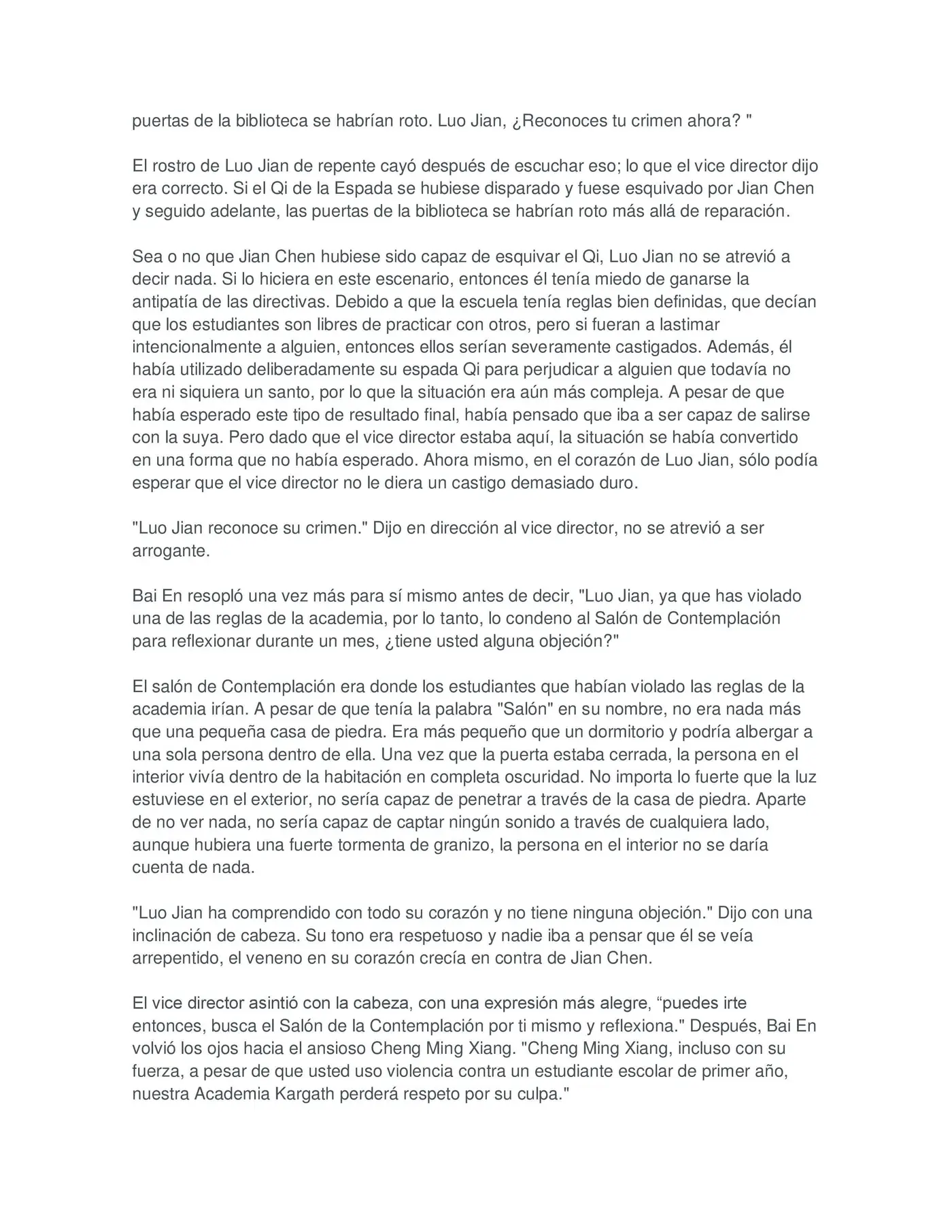 puertas de la biblioteca se habrían roto. Luo Jian, ¿Reconoces tu crimen ahora? "

El rostro de Luo Jian de repente cayó después de escuchar eso; lo que el vice director dijo era correcto. Si el Qi de la Espada se hubiese disparado y fuese esquivado por Jian Chen y seguido adelante, las puertas de la biblioteca se habrían roto más allá de reparación.

Sea o no que Jian Chen hubiese sido capaz de esquivar el Qi, Luo Jian no se atrevió a decir nada. Si lo hiciera en este escenario, entonces él tenía miedo de ganarse la antipatía de las directivas. Debido a que la escuela tenía reglas bien definidas, que decían que los estudiantes son libres de practicar con otros, pero si fueran a lastimar intencionalmente a alguien, entonces ellos serían severamente castigados. Además, él había utilizado deliberadamente su espada Qi para perjudicar a alguien que todavía no era ni siquiera un santo, por lo que la situación era aún más compleja. A pesar de que había esperado este tipo de resultado final, había pensado que iba a ser capaz de salirse con la suya. Pero dado que el vice director estaba aquí, la situación se había convertido en una forma que no había esperado. Ahora mismo, en el corazón de Luo Jian, sólo podía esperar que el vice director no le diera un castigo demasiado duro.

"Luo Jian reconoce su crimen." Dijo en dirección al vice director, no se atrevió a ser arrogante.

Bai En resopló una vez más para sí mismo antes de decir, "Luo Jian, ya que has violado una de las reglas de la academia, por lo tanto, lo condeno al Salón de Contemplación para reflexionar durante un mes, ¿tiene usted alguna objeción?"

El salón de Contemplación era donde los estudiantes que habían violado las reglas de la academia irían. A pesar de que tenía la palabra "Salón" en su nombre, no era nada más que una pequeña casa de piedra. Era más pequeño que un dormitorio y podría albergar a una sola persona dentro de ella. Una vez que la puerta estaba cerrada, la persona en el interior vivía dentro de la habitación en completa oscuridad. No importa lo fuerte que la luz estuviese en el exterior, no sería capaz de penetrar a través de la casa de piedra. Aparte de no ver nada, no sería capaz de captar ningún sonido a través de cualquiera lado, aunque hubiera una fuerte tormenta de granizo, la persona en el interior no se daría cuenta de nada.

"Luo Jian ha comprendido con todo su corazón y no tiene ninguna objeción." Dijo con una inclinación de cabeza. Su tono era respetuoso y nadie iba a pensar que él se veía arrepentido, el veneno en su corazón crecía en contra de Jian Chen.

El vice director asintió con la cabeza, con una expresión más alegre, “puedes irte entonces, busca el Salón de la Contemplación por ti mismo y reflexiona." Después, Bai En volvió los ojos hacia el ansioso Cheng Ming Xiang. "Cheng Ming Xiang, incluso con su fuerza, a pesar de que usted uso violencia contra un estudiante escolar de primer año, nuestra Academia Kargath perderá respeto por su culpa."